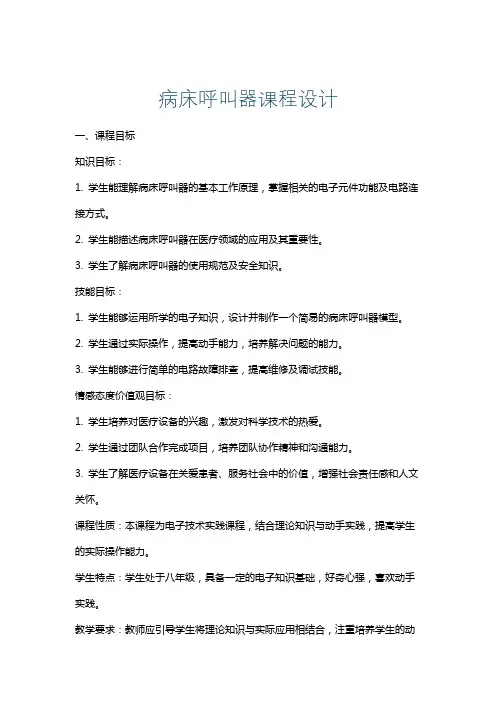 病床呼叫器课程设计

一、课程目标

知识目标：

1. 学生能理解病床呼叫器的基本工作原理，掌握相关的电子元件功能及电路连接方式。

2. 学生能描述病床呼叫器在医疗领域的应用及其重要性。

3. 学生了解病床呼叫器的使用规范及安全知识。

技能目标：

1. 学生能够运用所学的电子知识，设计并制作一个简易的病床呼叫器模型。

2. 学生通过实际操作，提高动手能力，培养解决问题的能力。

3. 学生能够进行简单的电路故障排查，提高维修及调试技能。

情感态度价值观目标：

1. 学生培养对医疗设备的兴趣，激发对科学技术的热爱。

2. 学生通过团队合作完成项目，培养团队协作精神和沟通能力。

3. 学生了解医疗设备在关爱患者、服务社会中的价值，增强社会责任感和人文关怀。

课程性质：本课程为电子技术实践课程，结合理论知识与动手实践，提高学生的实际操作能力。

学生特点：学生处于八年级，具备一定的电子知识基础，好奇心强，喜欢动手实践。

教学要求：教师应引导学生将理论知识与实际应用相结合，注重培养学生的动